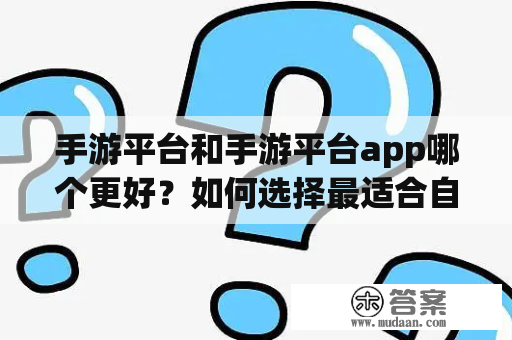 手游平台和手游平台app哪个更好？如何选择最适合自

木 答案
www.mudaan.com